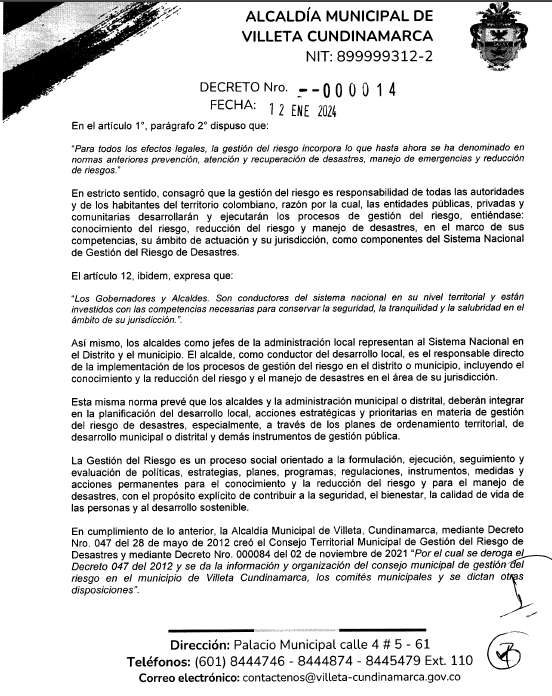 ALCALDÍA MUNICIPAL DE VILLETA CUNDINAMARCA
NIT: 899999312-2

DECRETO Nro. --000014
FECHA: 12 ENE 2024

En el artículo 1°, parágrafo 2° dispuso que:

"Para todos los efectos legales, la gestión del riesgo incorpora lo que hasta ahora se ha denominado en normas anteriores prevención, atención y recuperación de desastres, manejo de emergencias y reducción de riesgos."

En estricto sentido, consagró que la gestión del riesgo es responsabilidad de todas las autoridades y de los habitantes del territorio colombiano, razón por la cual, las entidades públicas, privadas y comunitarias desarrollarán y ejecutarán los procesos de gestión del riesgo, entiéndase: conocimiento del riesgo, reducción del riesgo y manejo de desastres, en el marco de sus competencias, su ámbito de actuación y su jurisdicción, como componentes del Sistema Nacional de Gestión del Riesgo de Desastres.

El artículo 12, ibidem, expresa que:

"Los Gobernadores y Alcaldes. Son conductores del sistema nacional en su nivel territorial y están investidos con las competencias necesarias para conservar la seguridad, la tranquilidad y la salubridad en el ámbito de su jurisdicción.".

Así mismo, los alcaldes como jefes de la administración local representan al Sistema Nacional en el Distrito y el municipio. El alcalde, como conductor del desarrollo local, es el responsable directo de la implementación de los procesos de gestión del riesgo en el distrito o municipio, incluyendo el conocimiento y la reducción del riesgo y el manejo de desastres en el área de su jurisdicción.

Esta misma norma prevé que los alcaldes y la administración municipal o distrital, deberán integrar en la planificación del desarrollo local, acciones estratégicas y prioritarias en materia de gestión del riesgo de desastres, especialmente, a través de los planes de ordenamiento territorial, de desarrollo municipal o distrital y demás instrumentos de gestión pública.

La Gestión del Riesgo es un proceso social orientado a la formulación, ejecución, seguimiento y evaluación de políticas, estrategias, planes, programas, regulaciones, instrumentos, medidas y acciones permanentes para el conocimiento y la reducción del riesgo y para el manejo de desastres, con el propósito explícito de contribuir a la seguridad, el bienestar, la calidad de vida de las personas y al desarrollo sostenible.

En cumplimiento de lo anterior, la Alcaldía Municipal de Villeta, Cundinamarca, mediante Decreto Nro. 047 del 28 de mayo de 2012 creó el Consejo Territorial Municipal de Gestión del Riesgo de Desastres y mediante Decreto Nro. 000084 del 02 de noviembre de 2021 "Por el cual se deroga el Decreto 047 del 2012 y se da la información y organización del consejo municipal de gestión del riesgo en el municipio de Villeta Cundinamarca, los comités municipales y se dictan otras disposiciones".

Dirección: Palacio Municipal calle 4 # 5 - 61
Teléfonos: (601) 8444746 - 8444874 - 8445479 Ext. 110
Correo electrónico: contactenos@villeta-cundinamarca.gov.co